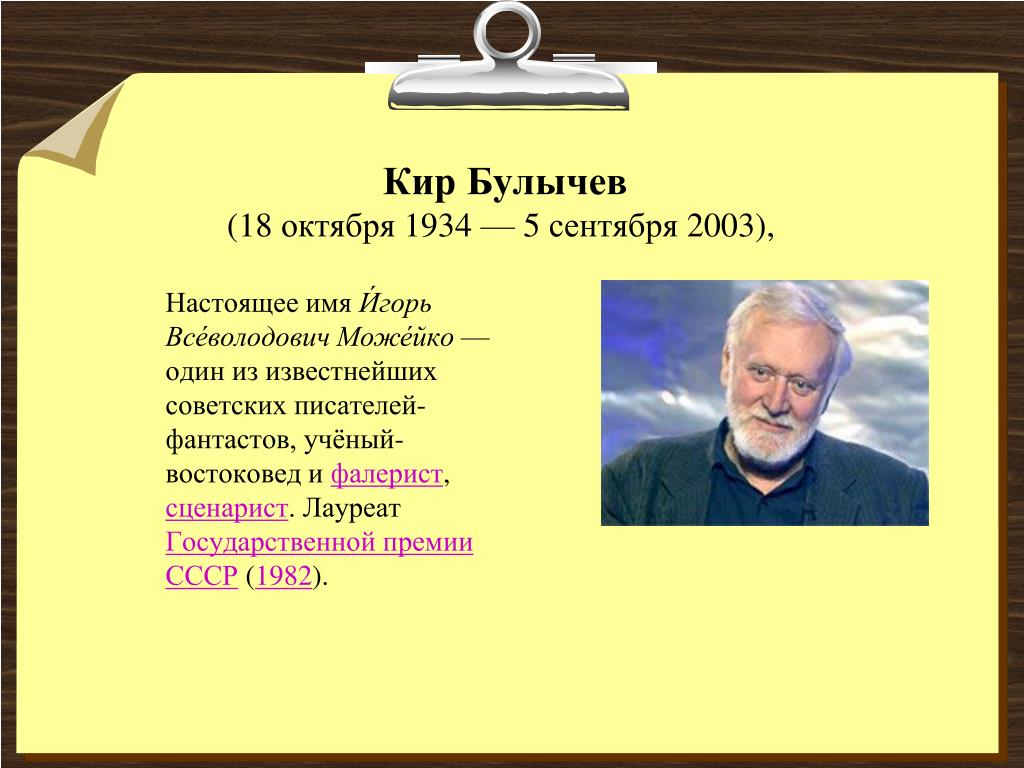 Кир Булычев
(18 октября 1934 — 5 сентября 2003),

Настоящее имя И́горь Все́володович Може́йко — один из известнейших советских писателей-фантастов, учёный-востоковед и фалерист, сценарист. Лауреат Государственной премии СССР (1982).